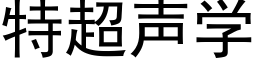 特超声学